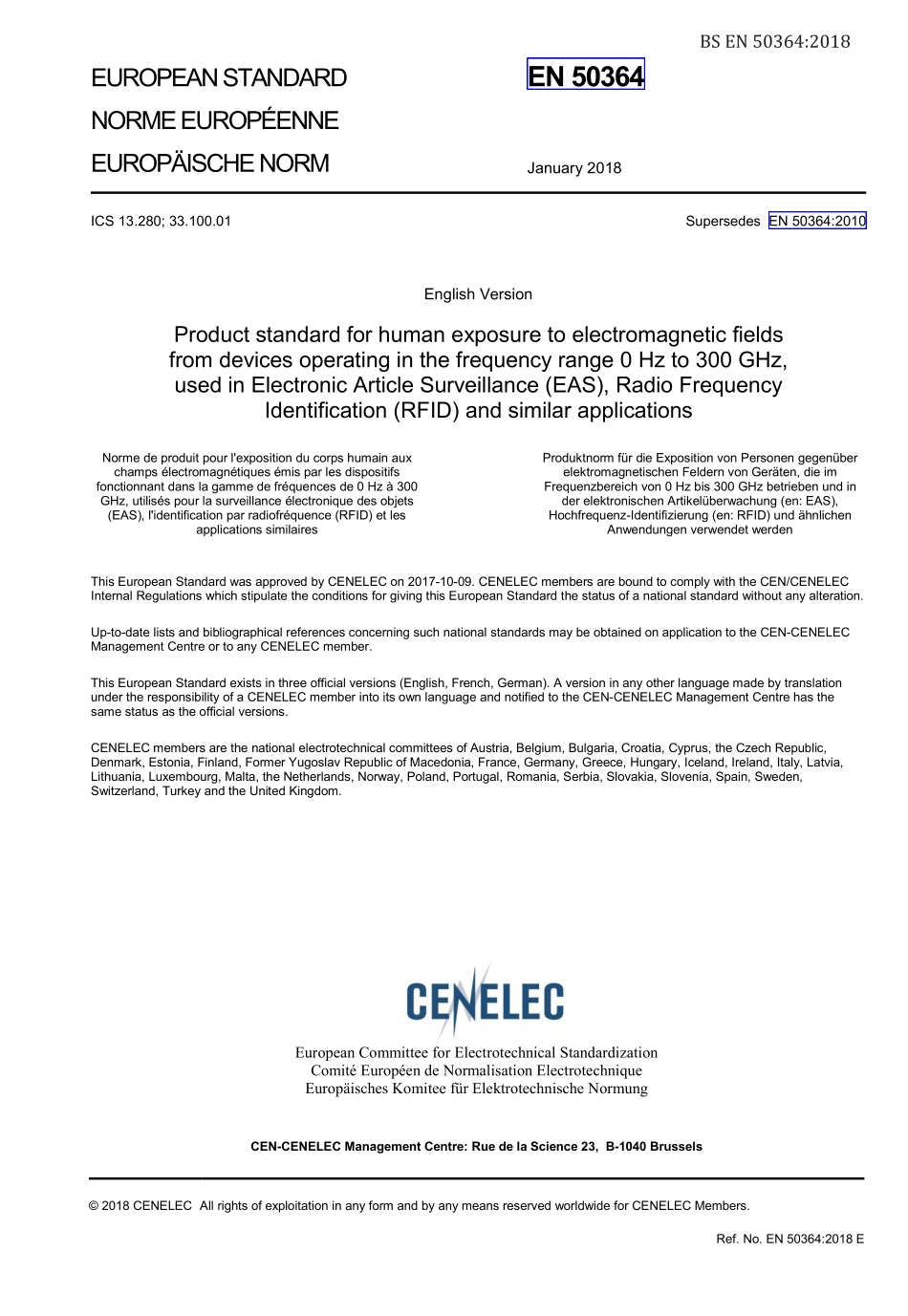 BS EN 50364:2018

EUROPEAN STANDARD
NORME EUROPÉENNE
EUROPÄISCHE NORM

EN 50364

January 2018

ICS 13.280; 33.100.01

Supersedes EN 50364:2010

English Version

Product standard for human exposure to electromagnetic fields from devices operating in the frequency range 0 Hz to 300 GHz, used in Electronic Article Surveillance (EAS), Radio Frequency Identification (RFID) and similar applications

Norme de produit pour l'exposition du corps humain aux champs électromagnétiques émis par les dispositifs fonctionnant dans la gamme de fréquences de 0 Hz à 300 GHz, utilisés pour la surveillance électronique des objets (EAS), l'identification par radiofréquence (RFID) et les applications similaires

Produktnorm für die Exposition von Personen gegenüber elektromagnetischen Feldern von Geräten, die im Frequenzbereich von 0 Hz bis 300 GHz betrieben und in der elektronischen Artikelüberwachung (en: EAS), Hochfrequenz-Identifizierung (en: RFID) und ähnlichen Anwendungen verwendet werden

This European Standard was approved by CENELEC on 2017-10-09. CENELEC members are bound to comply with the CEN/CENELEC Internal Regulations which stipulate the conditions for giving this European Standard the status of a national standard without any alteration.

Up-to-date lists and bibliographical references concerning such national standards may be obtained on application to the CEN-CENELEC Management Centre or to any CENELEC member.

This European Standard exists in three official versions (English, French, German). A version in any other language made by translation under the responsibility of a CENELEC member into its own language and notified to the CEN-CENELEC Management Centre has the same status as the official versions.

CENELEC members are the national electrotechnical committees of Austria, Belgium, Bulgaria, Croatia, Cyprus, the Czech Republic, Denmark, Estonia, Finland, Former Yugoslav Republic of Macedonia, France, Germany, Greece, Hungary, Iceland, Ireland, Italy, Latvia, Lithuania, Luxembourg, Malta, the Netherlands, Norway, Poland, Portugal, Romania, Serbia, Slovakia, Slovenia, Spain, Sweden, Switzerland, Turkey and the United Kingdom.

CENELEC

European Committee for Electrotechnical Standardization
Comité Européen de Normalisation Electrotechnique
Europäisches Komitee für Elektrotechnische Normung

CEN-CENELEC Management Centre: Rue de la Science 23, B-1040 Brussels

© 2018 CENELEC All rights of exploitation in any form and by any means reserved worldwide for CENELEC Members.

Ref. No. EN 50364:2018 E